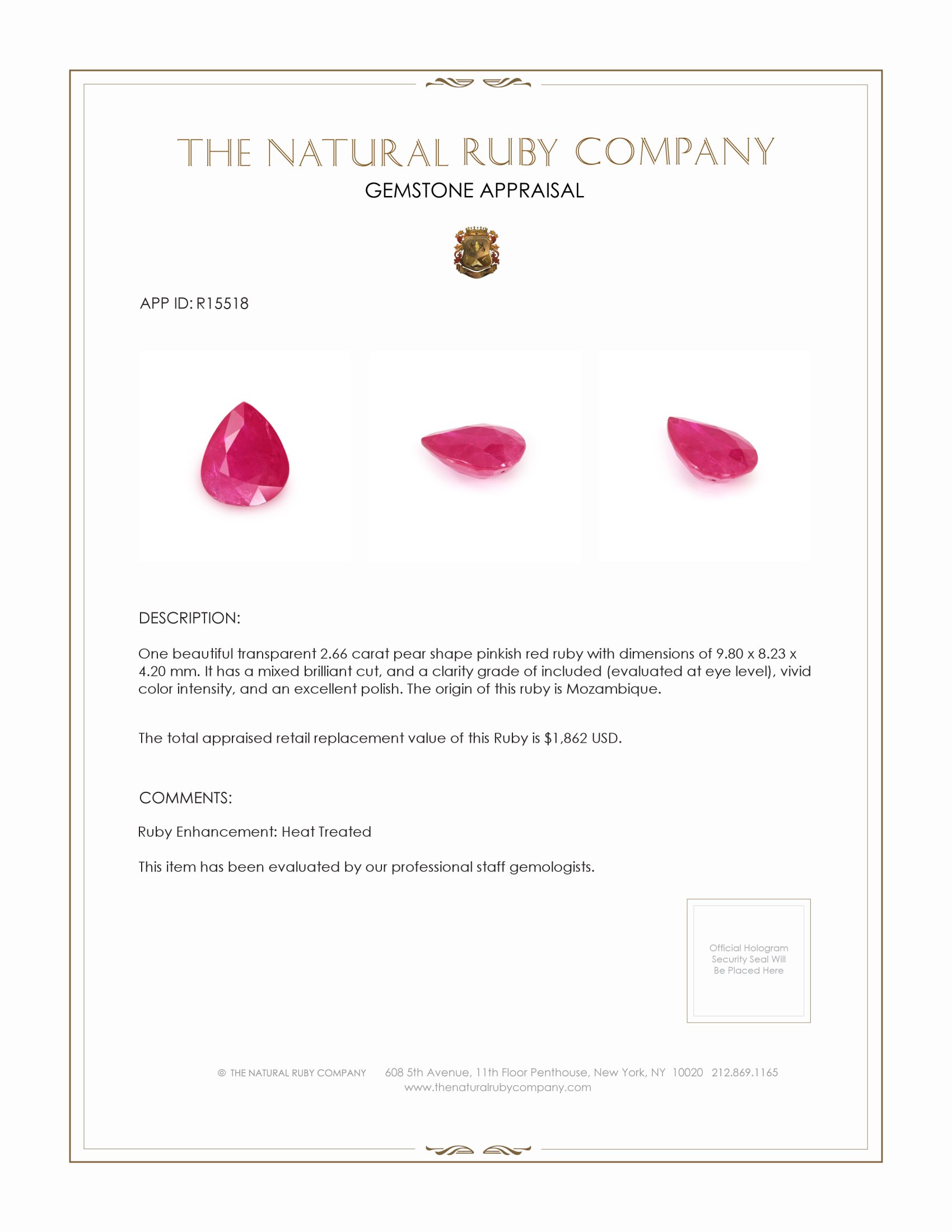 THE NATURAL RUBY COMPANY
GEMSTONE APPRAISAL

APP ID: R15518

DESCRIPTION:

One beautiful transparent 2.66 carat pear shape pinkish red ruby with dimensions of 9.80 x 8.23 x 4.20 mm. It has a mixed brilliant cut, and a clarity grade of included (evaluated at eye level), vivid color intensity, and an excellent polish. The origin of this ruby is Mozambique.

The total appraised retail replacement value of this Ruby is $1,862 USD.

COMMENTS:

Ruby Enhancement: Heat Treated

This item has been evaluated by our professional staff gemologists.

Official Hologram Security Seal Will Be Placed Here

© THE NATURAL RUBY COMPANY 608 5th Avenue, 11th Floor Penthouse, New York, NY 10020 212.869.1165
www.thenaturalrubycompany.com